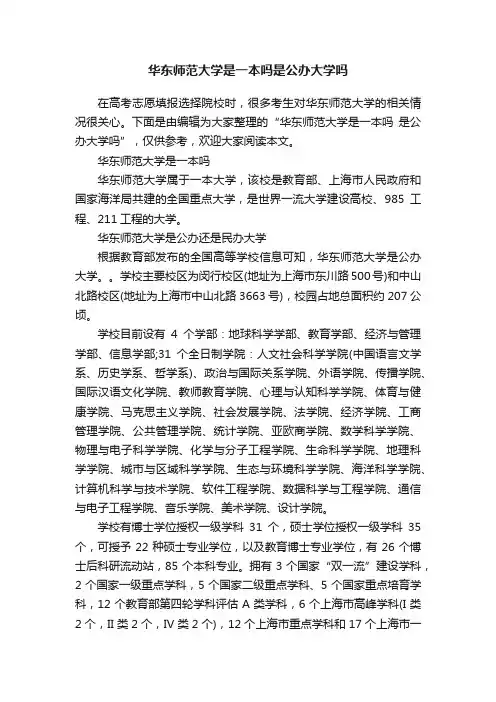 华东师范大学是一本吗是公办大学吗

在高考志愿填报选择院校时，很多考生对华东师范大学的相关情况很关心。下面是由编辑为大家整理的“华东师范大学是一本吗 是公办大学吗”，仅供参考，欢迎大家阅读本文。

华东师范大学是一本吗

华东师范大学属于一本大学，该校是教育部、上海市人民政府和国家海洋局共建的全国重点大学，是世界一流大学建设高校、985 工程、211 工程的大学。

华东师范大学是公办还是民办大学

根据教育部发布的全国高等学校信息可知，华东师范大学是公办大学。。学校主要校区为闵行校区(地址为上海市东川路 500 号)和中山北路校区(地址为上海市中山北路 3663 号)，校园占地总面积约 207 公顷。

学校目前设有 4 个学部：地球科学学部、教育学部、经济与管理学部、信息学部;31 个全日制学院：人文社会科学学院(中国语言文学系、历史学系、哲学系)、政治与国际关系学院、外语学院、传播学院、国际汉语文化学院、教师教育学院、心理与认知科学学院、体育与健康学院、马克思主义学院、社会发展学院、法学院、经济学院、工商管理学院、公共管理学院、统计学院、亚欧商学院、数学科学学院、物理与电子科学学院、化学与分子工程学院、生命科学学院、地理科学学院、城市与区域科学学院、生态与环境科学学院、海洋科学学院、计算机科学与技术学院、软件工程学院、数据科学与工程学院、通信与电子工程学院、音乐学院、美术学院、设计学院。

学校有博士学位授权一级学科 31 个，硕士学位授权一级学科 35 个，可授予 22 种硕士专业学位，以及教育博士专业学位，有 26 个博士后科研流动站，85 个本科专业。拥有 3 个国家“双一流”建设学科，2 个国家一级重点学科，5 个国家二级重点学科、5 个国家重点培育学科，12 个教育部第四轮学科评估 A 类学科，6 个上海市高峰学科(I 类 2 个，II 类 2 个，IV 类 2 个)，12 个上海市重点学科和 17 个上海市一